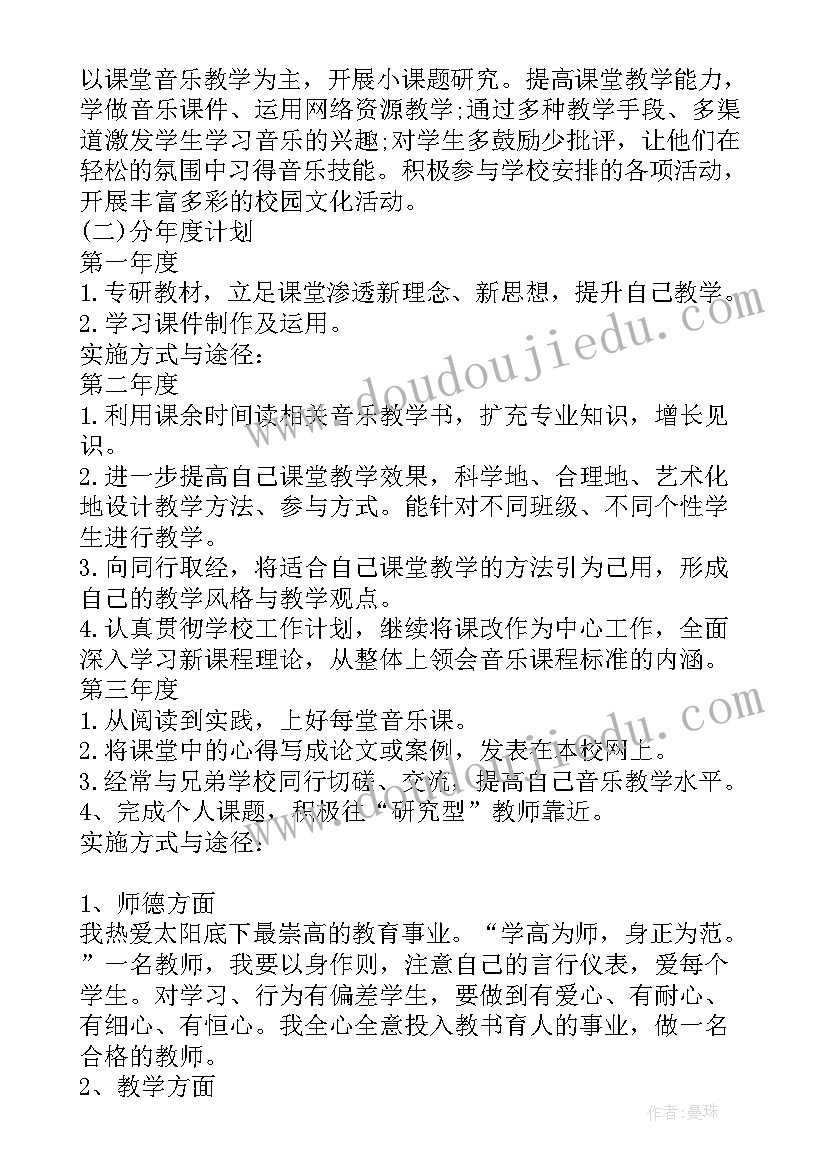 以课堂音乐教学为主，开展小课题研究。提高课堂教学能力，学做音乐课件、运用网络资源教学;通过多种教学手段、多渠道激发学生学习音乐的兴趣;对学生多鼓励少批评，让他们在轻松的氛围中习得音乐技能。积极参与学校安排的各项活动，开展丰富多彩的校园文化活动。
(二)分年度计划
第一年度
1.专研教材，立足课堂渗透新理念、新思想，提升自己教学。
2.学习课件制作及运用。
实施方式与途径：
第二年度
1.利用课余时间读相关音乐教学书，扩充专业知识，增长见识。
2.进一步提高自己课堂教学效果，科学地、合理地、艺术化地设计教学方法、参与方式。能针对不同班级、不同个性学生进行教学。
3.向同行取经，将适合自己课堂教学的方法引为己用，形成自己的教学风格与教学观点。
4.认真贯彻学校工作计划，继续将课改作为中心工作，全面深入学习新课程理论，从整体上领会音乐课程标准的内涵。
第三年度
1.从阅读到实践，上好每堂音乐课。
2.将课堂中的心得写成论文或案例，发表在本校网上。
3.经常与兄弟学校同行切磋、交流，提高自己音乐教学水平。
4、完成个人课题，积极往“研究型”教师靠近。
实施方式与途径：

1、师德方面
我热爱太阳底下最崇高的教育事业。“学高为师，身正为范。”一名教师，我要以身作则，注意自己的言行仪表，爱每个学生。对学习、行为有偏差学生，要做到有爱心、有耐心、有细心、有恒心。我全心全意投入教书育人的事业，做一名合格的教师。
2、教学方面

www.doudoujiedu.com
www.doudoujiedu.com
作者：曼珠